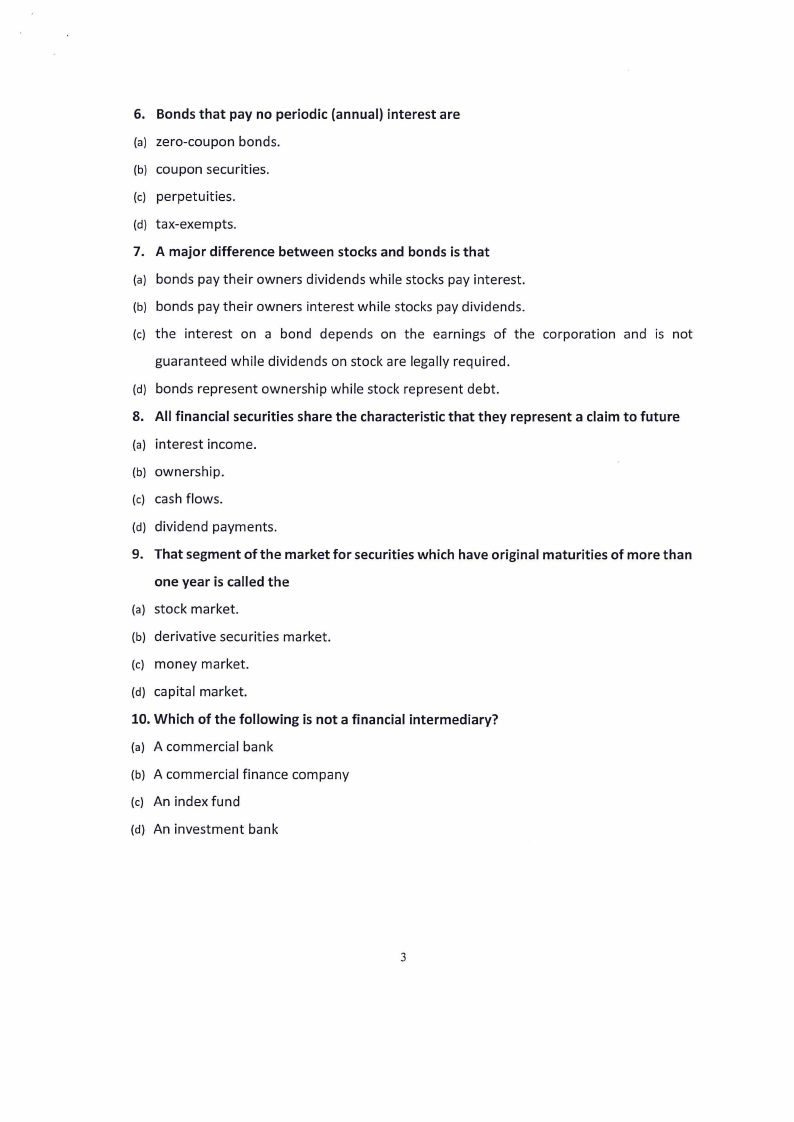 6. Bonds that pay no periodic (annual) interest are

(a) zero-coupon bonds.

(b) coupon securities.

(c) perpetuities.

(d) tax-exempts.

7. A major difference between stocks and bonds is that

(a) bonds pay their owners dividends while stocks pay interest.

(b) bonds pay their owners interest while stocks pay dividends.

(c) the interest on a bond depends on the earnings of the corporation and is not guaranteed while dividends on stock are legally required.

(d) bonds represent ownership while stock represent debt.

8. All financial securities share the characteristic that they represent a claim to future

(a) interest income.

(b) ownership.

(c) cash flows.

(d) dividend payments.

9. That segment of the market for securities which have original maturities of more than one year is called the

(a) stock market.

(b) derivative securities market.

(c) money market.

(d) capital market.

10. Which of the following is not a financial intermediary?

(a) A commercial bank

(b) A commercial finance company

(c) An index fund

(d) An investment bank

3